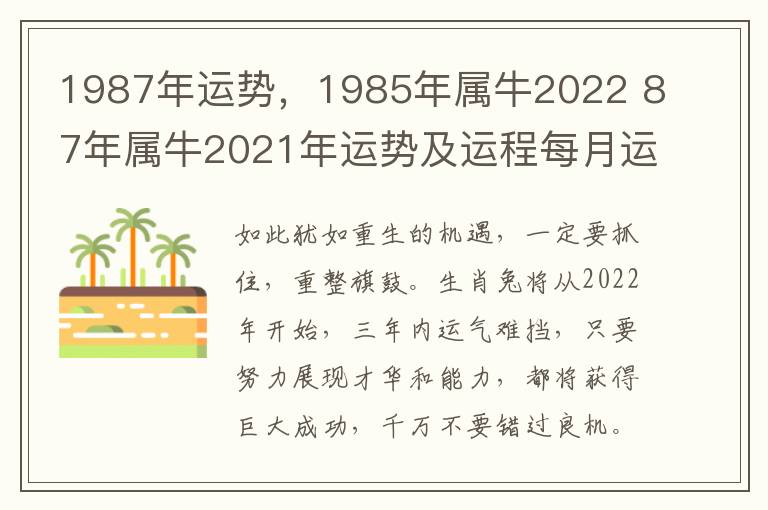 1987年运势，1985年属牛2022 87年属牛2021年运势及运程每月运

如此犹如重生的机遇，一定要抓住，重整旗鼓。生肖兔将从2022年开始，三年内运气难挡，只要努力展现才华和能力，都将获得巨大成功，千万不要错过良机。